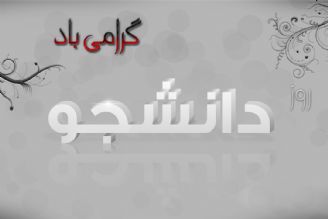 روز
دانشجو
گرامی باد